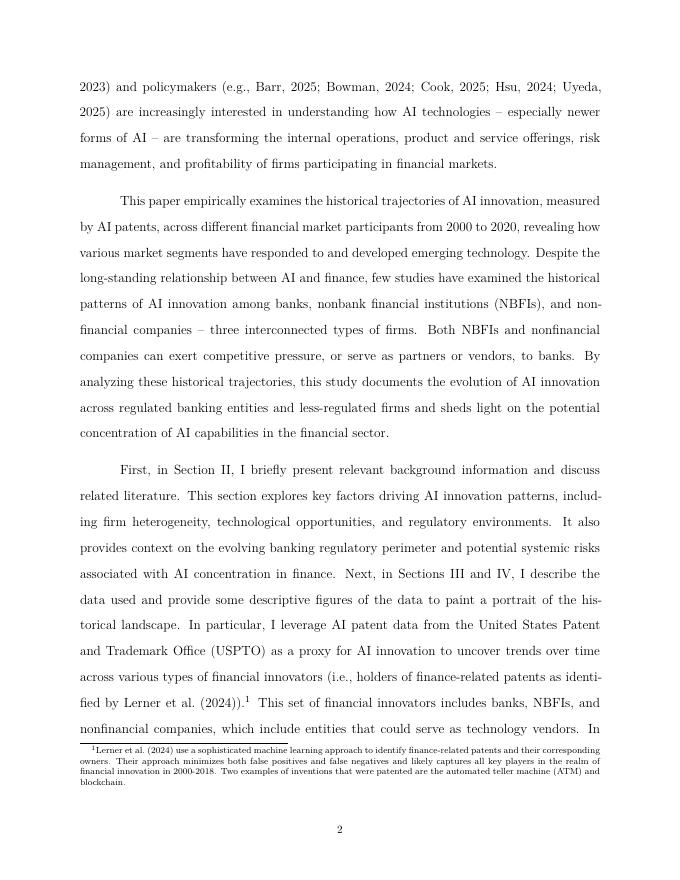 2023) and policymakers (e.g., Barr, 2025; Bowman, 2024; Cook, 2025; Hsu, 2024; Uyeda, 2025) are increasingly interested in understanding how AI technologies – especially newer forms of AI – are transforming the internal operations, product and service offerings, risk management, and profitability of firms participating in financial markets.

This paper empirically examines the historical trajectories of AI innovation, measured by AI patents, across different financial market participants from 2000 to 2020, revealing how various market segments have responded to and developed emerging technology. Despite the long-standing relationship between AI and finance, few studies have examined the historical patterns of AI innovation among banks, nonbank financial institutions (NBFIs), and nonfinancial companies – three interconnected types of firms. Both NBFIs and nonfinancial companies can exert competitive pressure, or serve as partners or vendors, to banks. By analyzing these historical trajectories, this study documents the evolution of AI innovation across regulated banking entities and less-regulated firms and sheds light on the potential concentration of AI capabilities in the financial sector.

First, in Section II, I briefly present relevant background information and discuss related literature. This section explores key factors driving AI innovation patterns, including firm heterogeneity, technological opportunities, and regulatory environments. It also provides context on the evolving banking regulatory perimeter and potential systemic risks associated with AI concentration in finance. Next, in Sections III and IV, I describe the data used and provide some descriptive figures of the data to paint a portrait of the historical landscape. In particular, I leverage AI patent data from the United States Patent and Trademark Office (USPTO) as a proxy for AI innovation to uncover trends over time across various types of financial innovators (i.e., holders of finance-related patents as identified by Lerner et al. (2024)).$^1$ This set of financial innovators includes banks, NBFIs, and nonfinancial companies, which include entities that could serve as technology vendors. In

$^1$Lerner et al. (2024) use a sophisticated machine learning approach to identify finance-related patents and their corresponding owners. Their approach minimizes both false positives and false negatives and likely captures all key players in the realm of financial innovation in 2000-2018. Two examples of inventions that were patented are the automated teller machine (ATM) and blockchain.

2